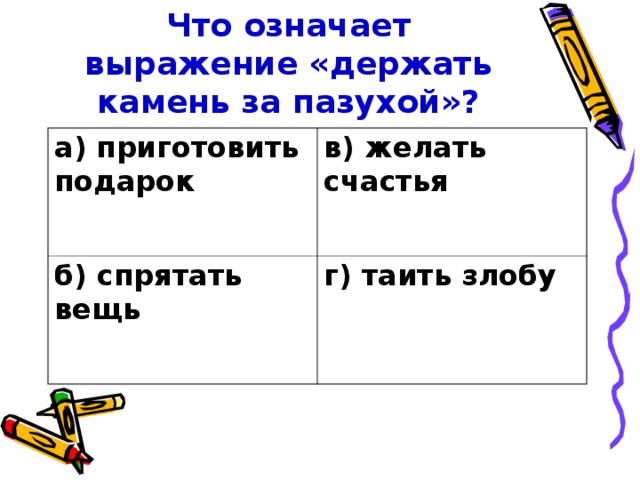 Что означает выражение «держать камень за пазухой»?

| а) приготовить подарок | в) желать счастья |
|---|---|
| б) спрятать вещь | г) таить злобу |